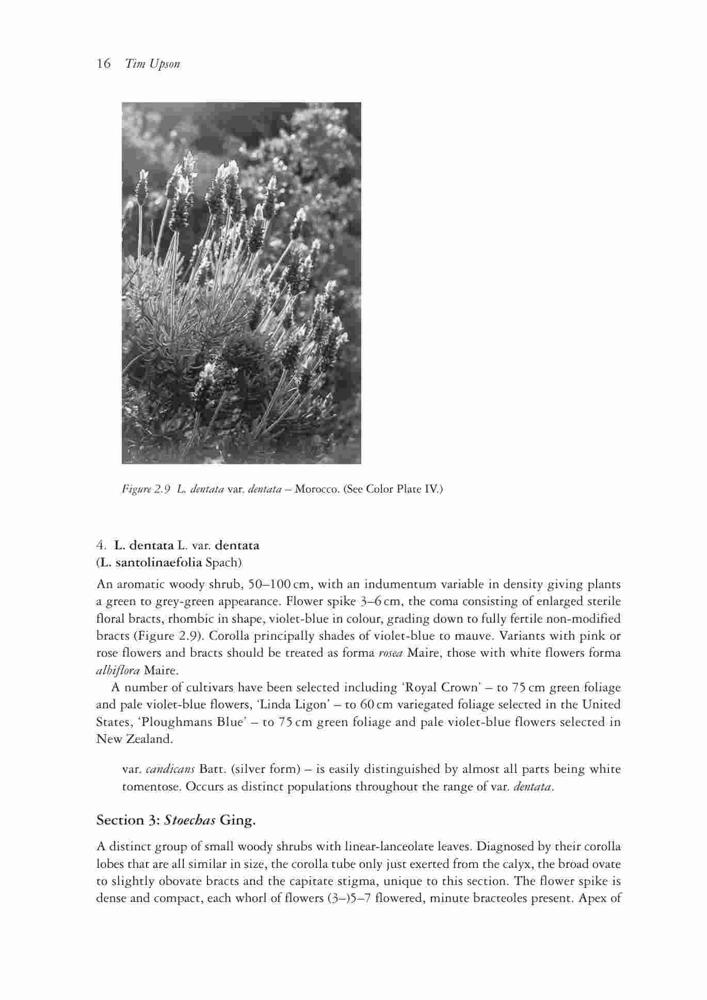 16 Tim Upson

Figure 2.9 L. dentata var. dentata – Morocco. (See Color Plate IV.)

4. L. dentata L. var. dentata
(L. santolinaefolia Spach)

An aromatic woody shrub, 50–100 cm, with an indumentum variable in density giving plants a green to grey-green appearance. Flower spike 3–6 cm, the coma consisting of enlarged sterile floral bracts, rhombic in shape, violet-blue in colour, grading down to fully fertile non-modified bracts (Figure 2.9). Corolla principally shades of violet-blue to mauve. Variants with pink or rose flowers and bracts should be treated as forma rosea Maire, those with white flowers forma albiflora Maire.

A number of cultivars have been selected including 'Royal Crown' – to 75 cm green foliage and pale violet-blue flowers, 'Linda Ligon' – to 60 cm variegated foliage selected in the United States, 'Ploughmans Blue' – to 75 cm green foliage and pale violet-blue flowers selected in New Zealand.

var. candicans Batt. (silver form) – is easily distinguished by almost all parts being white tomentose. Occurs as distinct populations throughout the range of var. dentata.

Section 3: Stoechas Ging.

A distinct group of small woody shrubs with linear-lanceolate leaves. Diagnosed by their corolla lobes that are all similar in size, the corolla tube only just exerted from the calyx, the broad ovate to slightly obovate bracts and the capitate stigma, unique to this section. The flower spike is dense and compact, each whorl of flowers (3–)5–7 flowered, minute bracteoles present. Apex of